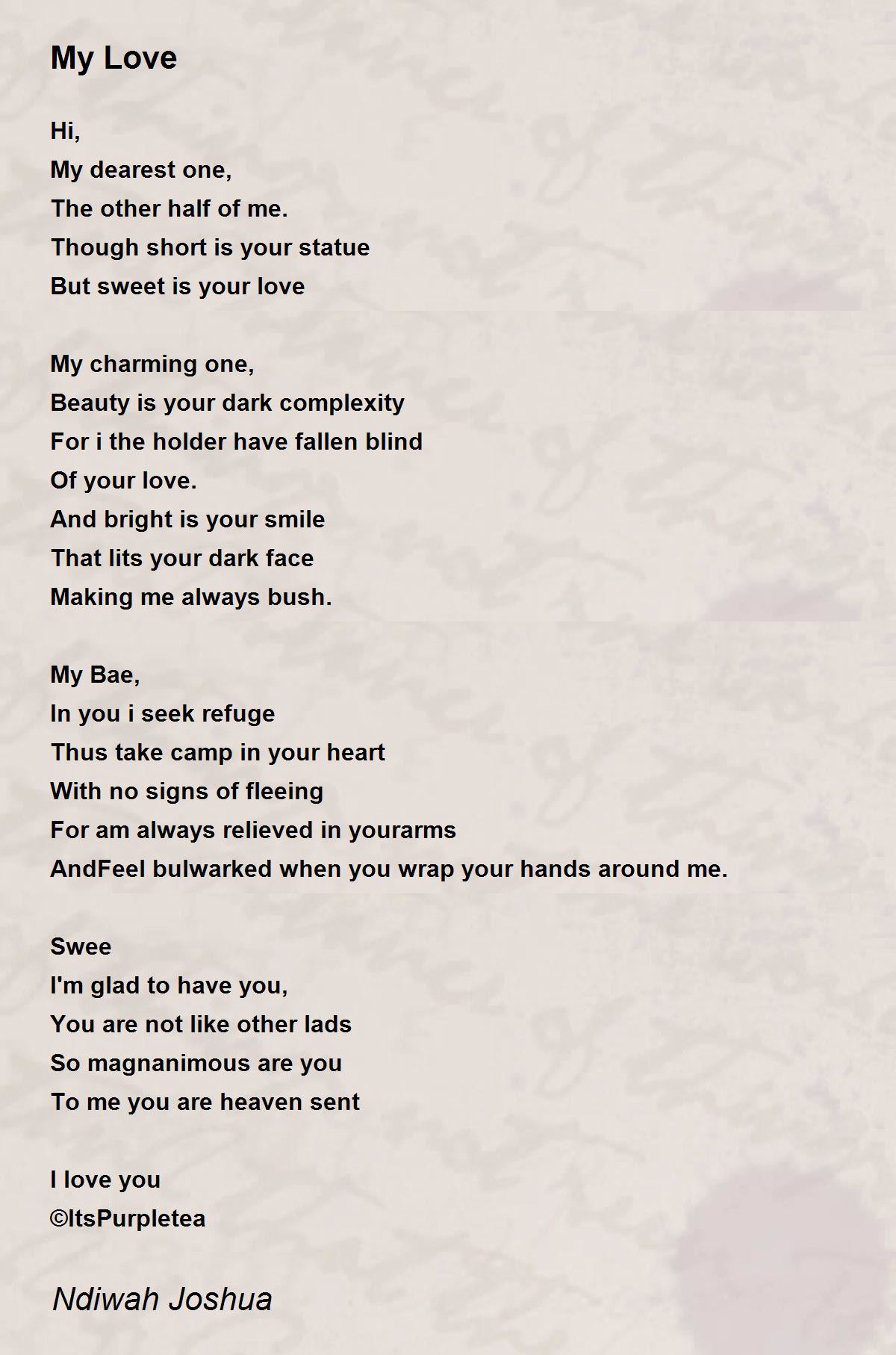 My Love

Hi,
My dearest one,
The other half of me.
Though short is your statue
But sweet is your love

My charming one,
Beauty is your dark complexity
For i the holder have fallen blind
Of your love.
And bright is your smile
That lits your dark face
Making me always bush.

My Bae,
In you i seek refuge
Thus take camp in your heart
With no signs of fleeing
For am always relieved in yourarms
AndFeel bulwarked when you wrap your hands around me.

Swee
I'm glad to have you,
You are not like other lads
So magnanimous are you
To me you are heaven sent

I love you
©ItsPurpletea

Ndiwah Joshua